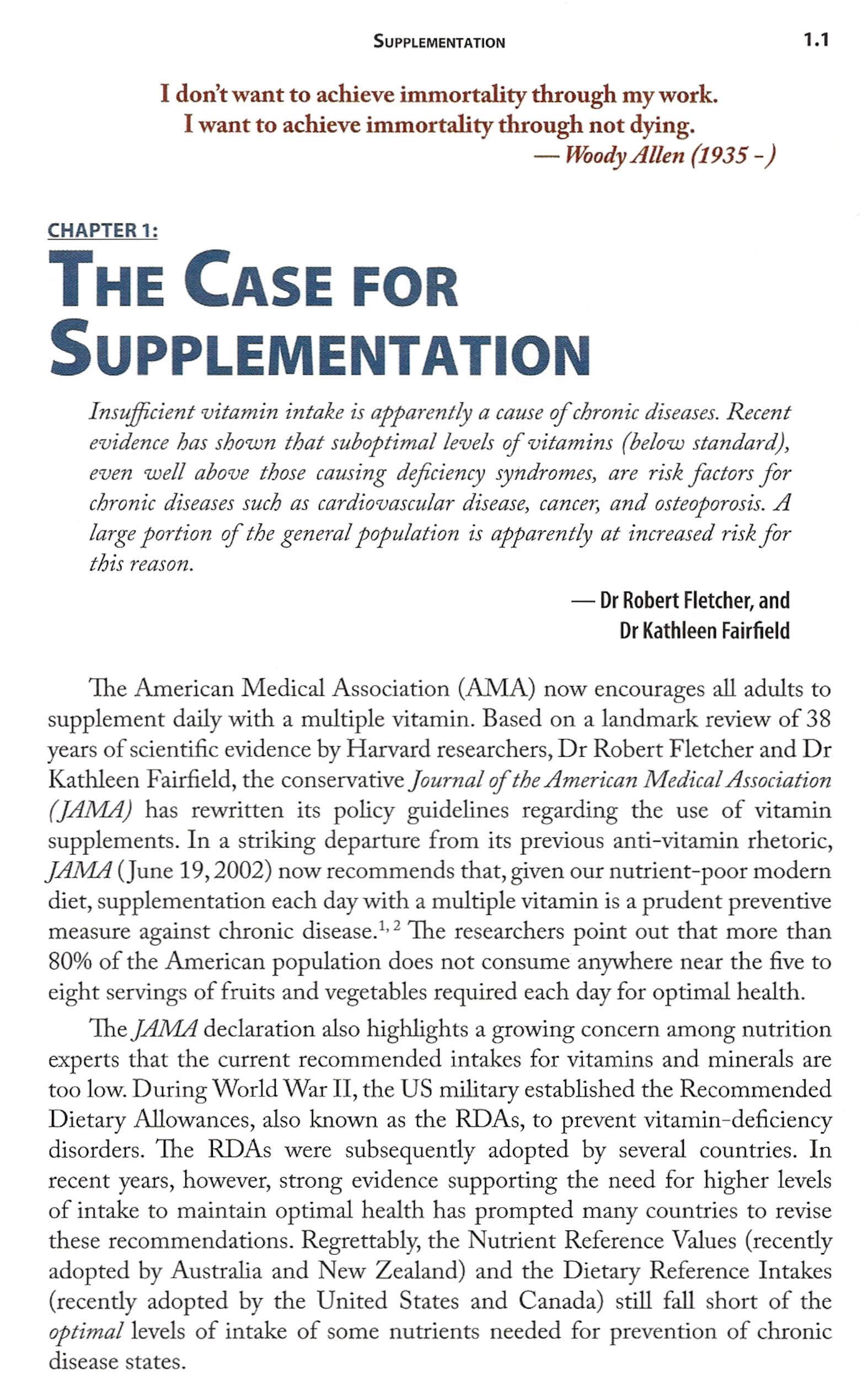 SUPPLEMENTATION 1.1

I don't want to achieve immortality through my work. I want to achieve immortality through not dying.
— Woody Allen (1935 - )

CHAPTER 1:
THE CASE FOR SUPPLEMENTATION

Insufficient vitamin intake is apparently a cause of chronic diseases. Recent evidence has shown that suboptimal levels of vitamins (below standard), even well above those causing deficiency syndromes, are risk factors for chronic diseases such as cardiovascular disease, cancer, and osteoporosis. A large portion of the general population is apparently at increased risk for this reason.

— Dr Robert Fletcher, and Dr Kathleen Fairfield

The American Medical Association (AMA) now encourages all adults to supplement daily with a multiple vitamin. Based on a landmark review of 38 years of scientific evidence by Harvard researchers, Dr Robert Fletcher and Dr Kathleen Fairfield, the conservative Journal of the American Medical Association (JAMA) has rewritten its policy guidelines regarding the use of vitamin supplements. In a striking departure from its previous anti-vitamin rhetoric, JAMA (June 19, 2002) now recommends that, given our nutrient-poor modern diet, supplementation each day with a multiple vitamin is a prudent preventive measure against chronic disease.$^{1, 2}$ The researchers point out that more than 80% of the American population does not consume anywhere near the five to eight servings of fruits and vegetables required each day for optimal health.

The JAMA declaration also highlights a growing concern among nutrition experts that the current recommended intakes for vitamins and minerals are too low. During World War II, the US military established the Recommended Dietary Allowances, also known as the RDAs, to prevent vitamin-deficiency disorders. The RDAs were subsequently adopted by several countries. In recent years, however, strong evidence supporting the need for higher levels of intake to maintain optimal health has prompted many countries to revise these recommendations. Regrettably, the Nutrient Reference Values (recently adopted by Australia and New Zealand) and the Dietary Reference Intakes (recently adopted by the United States and Canada) still fall short of the optimal levels of intake of some nutrients needed for prevention of chronic disease states.